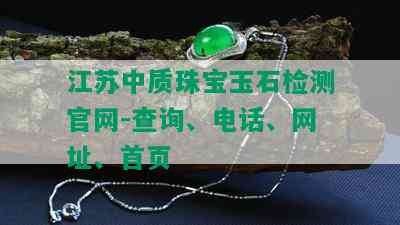 江苏中质珠宝玉石检测官网-查询、电话、网址、首页